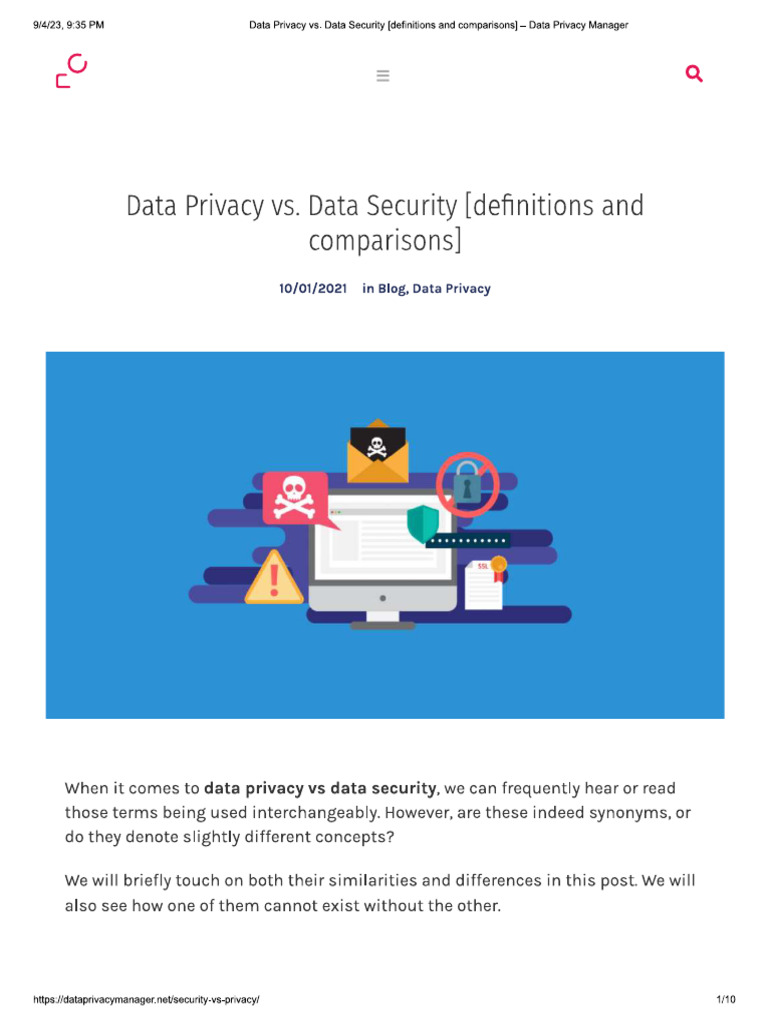 9/4/23, 9:35 PM Data Privacy vs. Data Security [definitions and comparisons] – Data Privacy Manager

Data Privacy vs. Data Security [definitions and comparisons]

10/01/2021 in Blog, Data Privacy

SSL

When it comes to data privacy vs data security, we can frequently hear or read those terms being used interchangeably. However, are these indeed synonyms, or do they denote slightly different concepts?

We will briefly touch on both their similarities and differences in this post. We will also see how one of them cannot exist without the other.

https://dataprivacymanager.net/security-vs-privacy/ 1/10